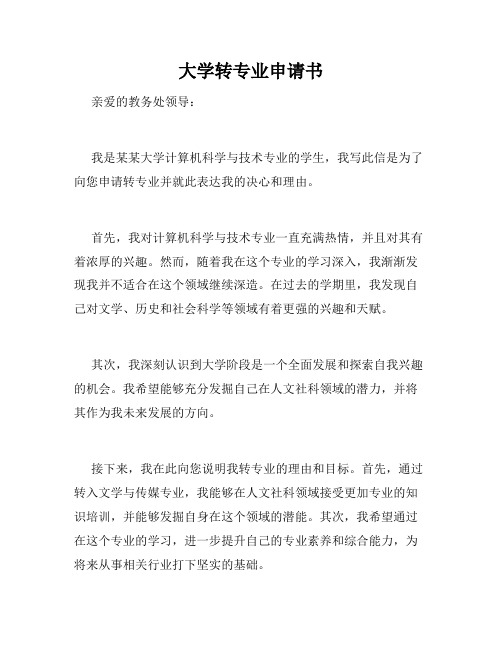 大学转专业申请书

亲爱的教务处领导：

我是某某大学计算机科学与技术专业的学生，我写此信是为了向您申请转专业并就此表达我的决心和理由。

首先，我对计算机科学与技术专业一直充满热情，并且对其有着浓厚的兴趣。然而，随着我在这个专业的学习深入，我渐渐发现我并不适合在这个领域继续深造。在过去的学期里，我发现自己对文学、历史和社会科学等领域有着更强的兴趣和天赋。

其次，我深刻认识到大学阶段是一个全面发展和探索自我兴趣的机会。我希望能够充分发掘自己在人文社科领域的潜力，并将其作为我未来发展的方向。

接下来，我在此向您说明我转专业的理由和目标。首先，通过转入文学与传媒专业，我能够在人文社科领域接受更加专业的知识培训，并能够发掘自身在这个领域的潜能。其次，我希望通过在这个专业的学习，进一步提升自己的专业素养和综合能力，为将来从事相关行业打下坚实的基础。